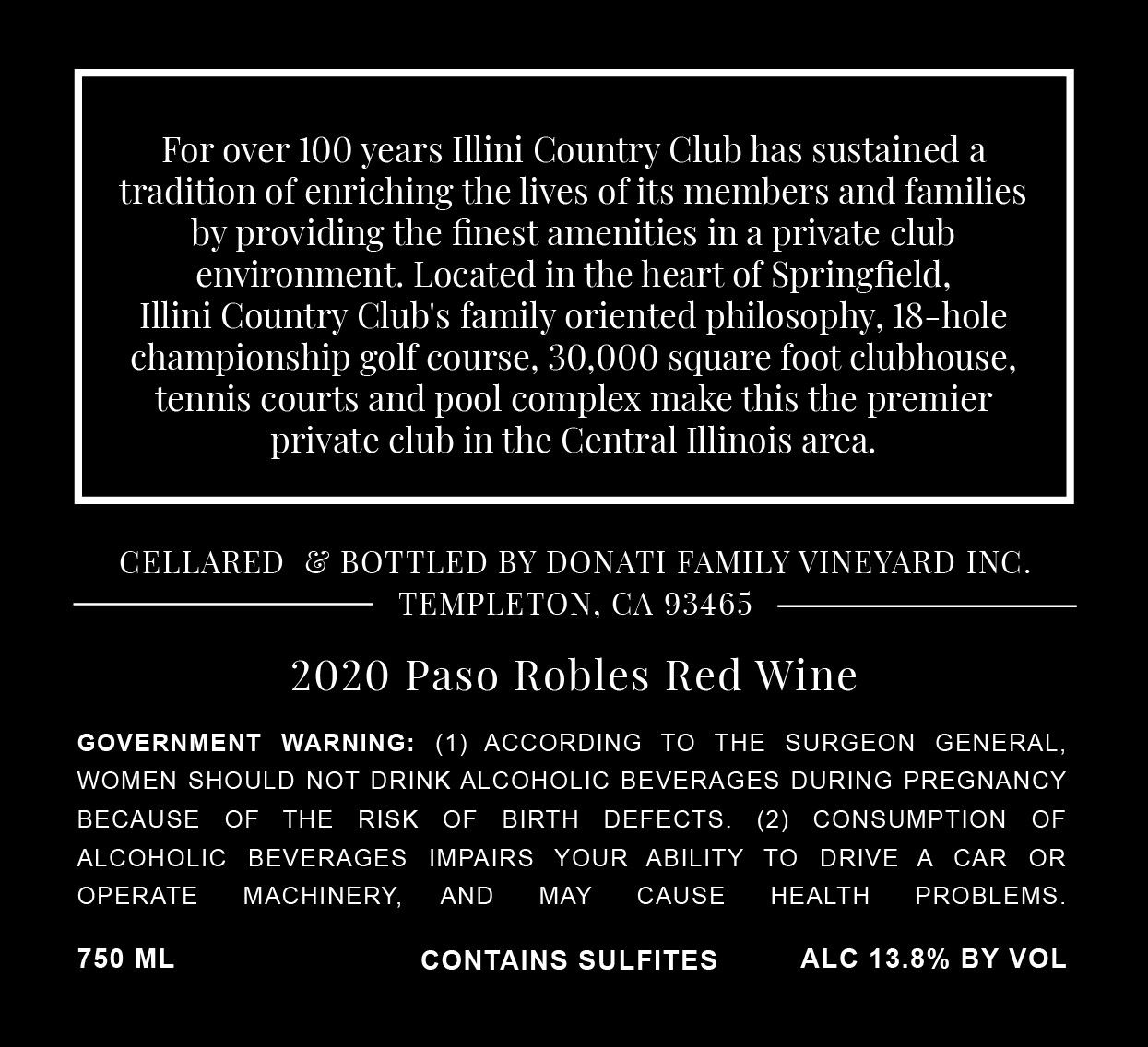 For over 100 years Illini Country Club has sustained a tradition of enriching the lives of its members and families by providing the finest amenities in a private club environment. Located in the heart of Springfield, Illini Country Club's family oriented philosophy, 18-hole championship golf course, 30,000 square foot clubhouse, tennis courts and pool complex make this the premier private club in the Central Illinois area.

CELLARED & BOTTLED BY DONATI FAMILY VINEYARD INC.
TEMPLETON, CA 93465

2020 Paso Robles Red Wine

GOVERNMENT WARNING: (1) ACCORDING TO THE SURGEON GENERAL, WOMEN SHOULD NOT DRINK ALCOHOLIC BEVERAGES DURING PREGNANCY BECAUSE OF THE RISK OF BIRTH DEFECTS. (2) CONSUMPTION OF ALCOHOLIC BEVERAGES IMPAIRS YOUR ABILITY TO DRIVE A CAR OR OPERATE MACHINERY, AND MAY CAUSE HEALTH PROBLEMS.

750 ML

CONTAINS SULFITES

ALC 13.8% BY VOL